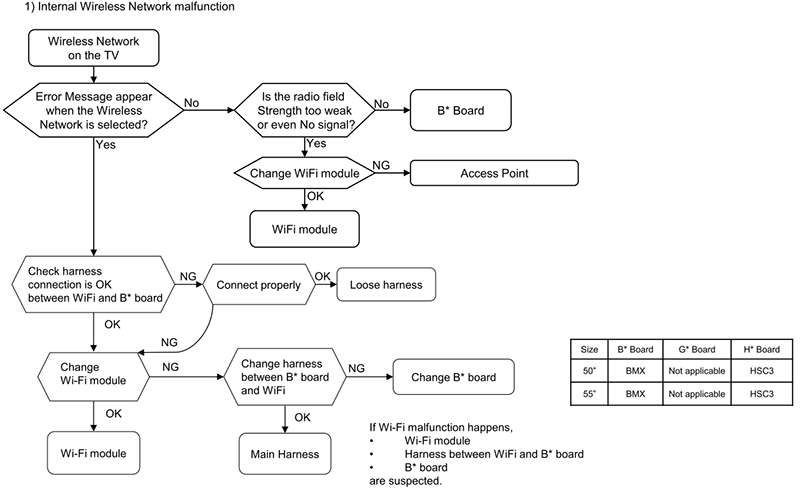 1) Internal Wireless Network malfunction

Wireless Network on the TV

Error Message appear when the Wireless Network is selected?

No

Is the radio field Strength too weak or even No signal?

No

B* Board

Yes

Yes

Change WiFi module

NG

Access Point

OK

WiFi module

Check harness connection is OK between WiFi and B* board

NG

Connect properly

OK

Loose harness

OK

NG

Change Wi-Fi module

NG

Change harness between B* board and WiFi

NG

Change B* board

OK

OK

Wi-Fi module

Main Harness

| Size | B* Board | G* Board | H* Board |
|---|---|---|---|
| 50" | BMX | Not applicable | HSC3 |
| 55" | BMX | Not applicable | HSC3 |

If Wi-Fi malfunction happens,
• Wi-Fi module
• Harness between WiFi and B* board
• B* board
are suspected.